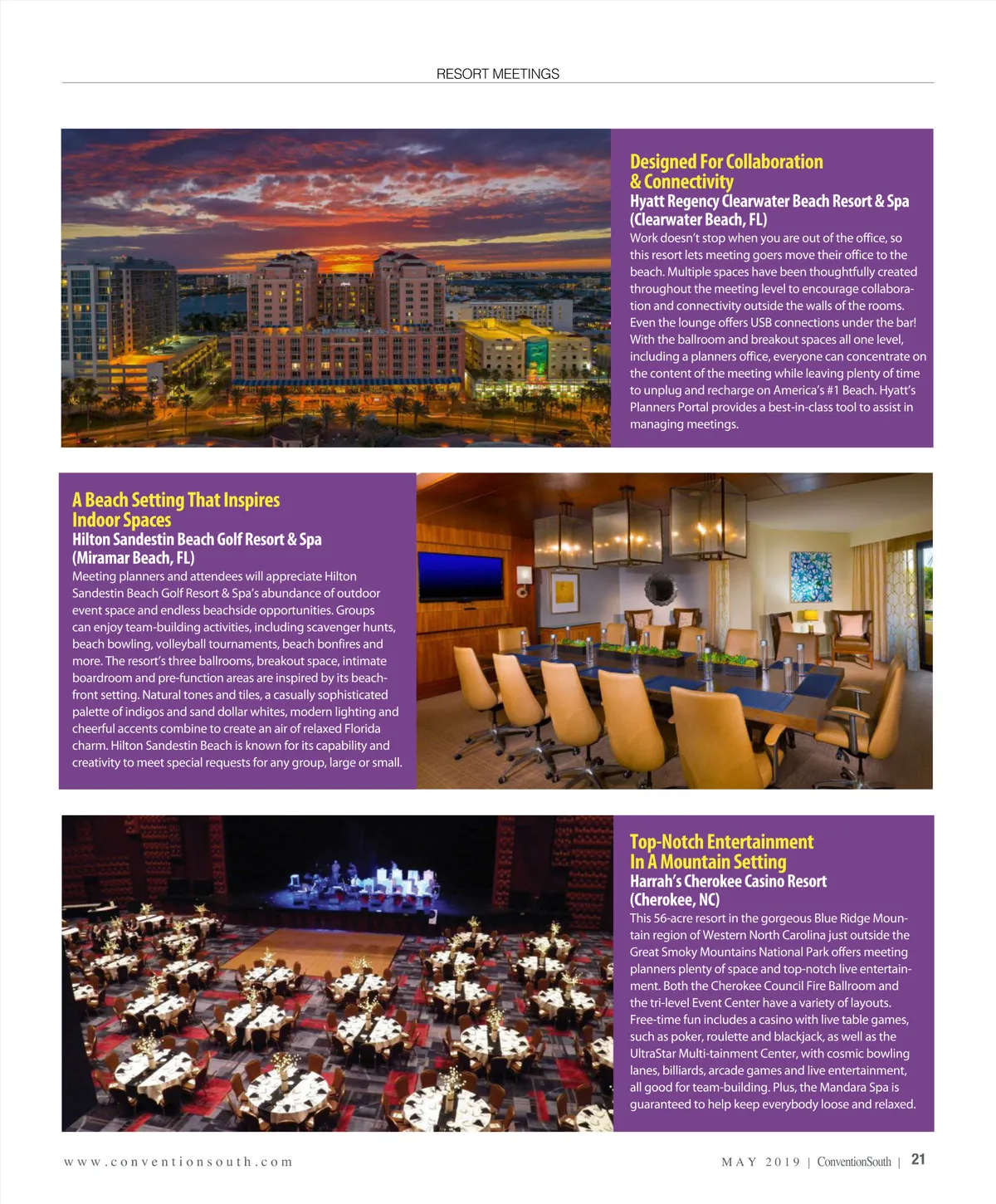 RESORT MEETINGS

Designed For Collaboration & Connectivity
Hyatt Regency Clearwater Beach Resort & Spa (Clearwater Beach, FL)
Work doesn't stop when you are out of the office, so this resort lets meeting goers move their office to the beach. Multiple spaces have been thoughtfully created throughout the meeting level to encourage collaboration and connectivity outside the walls of the rooms. Even the lounge offers USB connections under the bar! With the ballroom and breakout spaces all one level, including a planners office, everyone can concentrate on the content of the meeting while leaving plenty of time to unplug and recharge on America's #1 Beach. Hyatt's Planners Portal provides a best-in-class tool to assist in managing meetings.

A Beach Setting That Inspires Indoor Spaces
Hilton Sandestin Beach Golf Resort & Spa (Miramar Beach, FL)
Meeting planners and attendees will appreciate Hilton Sandestin Beach Golf Resort & Spa's abundance of outdoor event space and endless beachside opportunities. Groups can enjoy team-building activities, including scavenger hunts, beach bowling, volleyball tournaments, beach bonfires and more. The resort's three ballrooms, breakout space, intimate boardroom and pre-function areas are inspired by its beachfront setting. Natural tones and tiles, a casually sophisticated palette of indigos and sand dollar whites, modern lighting and cheerful accents combine to create an air of relaxed Florida charm. Hilton Sandestin Beach is known for its capability and creativity to meet special requests for any group, large or small.

Top-Notch Entertainment In A Mountain Setting
Harrah's Cherokee Casino Resort (Cherokee, NC)
This 56-acre resort in the gorgeous Blue Ridge Mountain region of Western North Carolina just outside the Great Smoky Mountains National Park offers meeting planners plenty of space and top-notch live entertainment. Both the Cherokee Council Fire Ballroom and the tri-level Event Center have a variety of layouts. Free-time fun includes a casino with live table games, such as poker, roulette and blackjack, as well as the UltraStar Multi-tainment Center, with cosmic bowling lanes, billiards, arcade games and live entertainment, all good for team-building. Plus, the Mandara Spa is guaranteed to help keep everybody loose and relaxed.

www.conventionsouth.com

MAY 2019 | ConventionSouth | 21